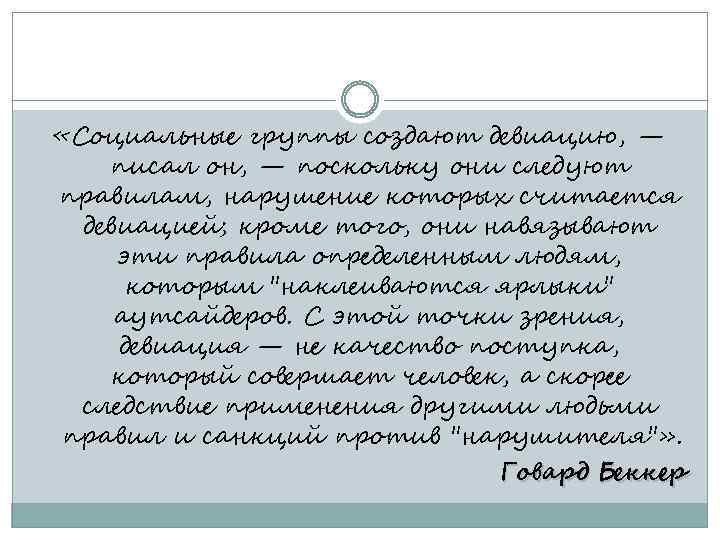 «Социальные группы создают девиацию, — писал он, — поскольку они следуют правилам, нарушение которых считается девиацией; кроме того, они навязывают эти правила определенным людям, которым "наклеиваются ярлыки" аутсайдеров. С этой точки зрения, девиация — не качество поступка, который совершает человек, а скорее следствие применения другими людьми правил и санкций против "нарушителя"».

Говард Беккер